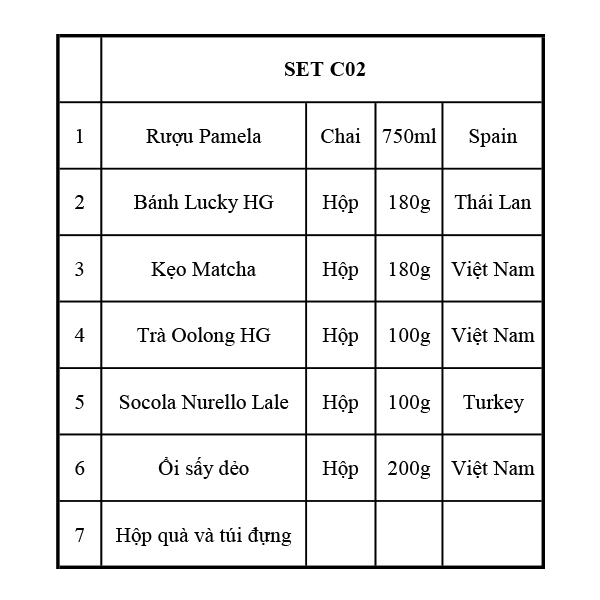 | | SET C02 | | | |
|---|---|---|---|---|
| 1 | Rượu Pamela | Chai | 750ml | Spain |
| 2 | Bánh Lucky HG | Hộp | 180g | Thái Lan |
| 3 | Kẹo Matcha | Hộp | 180g | Việt Nam |
| 4 | Trà Oolong HG | Hộp | 100g | Việt Nam |
| 5 | Socola Nurello Lale | Hộp | 100g | Turkey |
| 6 | Ổi sấy dẻo | Hộp | 200g | Việt Nam |
| 7 | Hộp quà và túi đựng | | | |